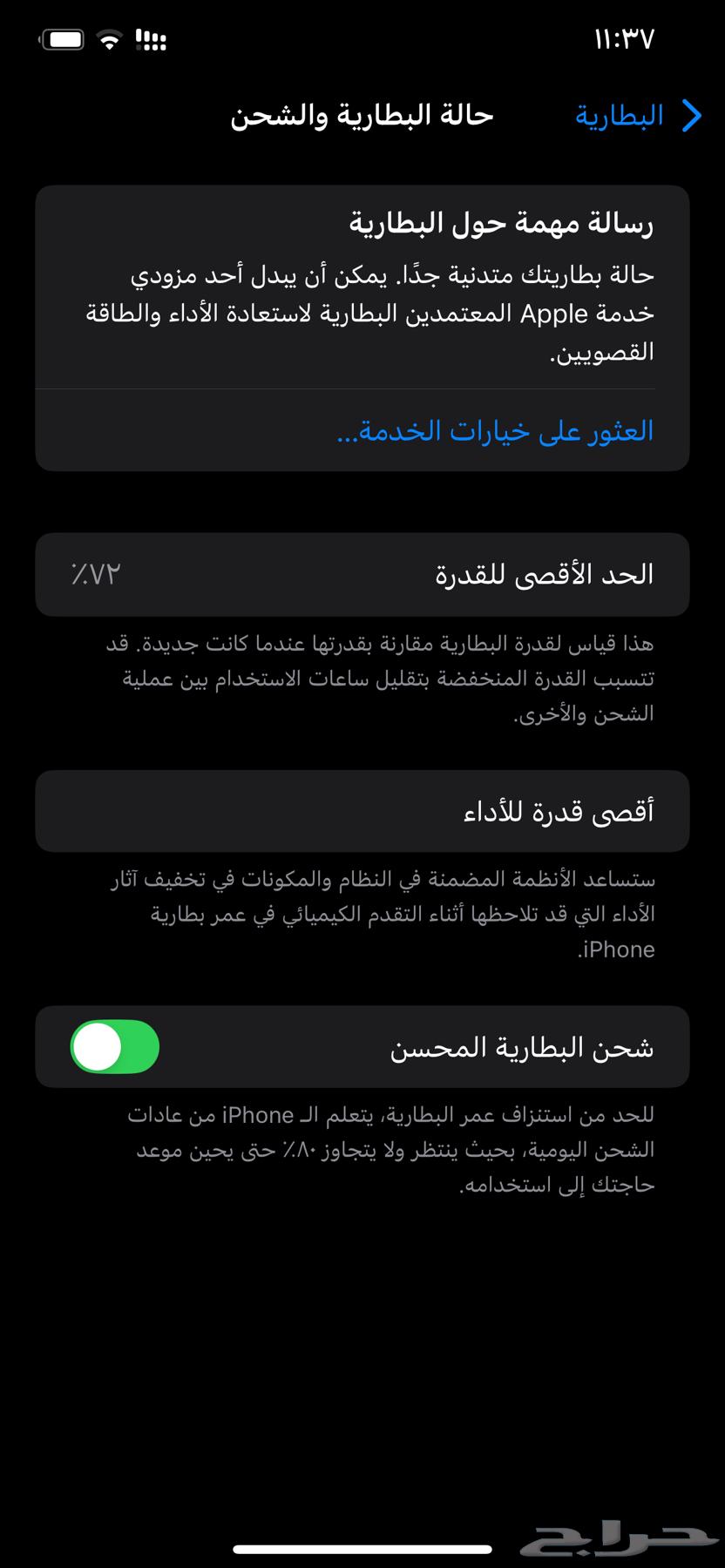 ١١:٣٧

البطارية
حالة البطارية والشحن

رسالة مهمة حول البطارية
حالة بطاريتك متدنية جدًا. يمكن أن يبدل أحد مزودي خدمة Apple المعتمدين البطارية لاستعادة الأداء والطاقة القصويين.

العثور على خيارات الخدمة...

الحد الأقصى للقدرة ٧٢٪

هذا قياس لقدرة البطارية مقارنة بقدرتها عندما كانت جديدة. قد تتسبب القدرة المنخفضة بتقليل ساعات الاستخدام بين عملية الشحن والأخرى.

أقصى قدرة للأداء

ستساعد الأنظمة المضمنة في النظام والمكونات في تخفيف آثار الأداء التي قد تلاحظها أثناء التقدم الكيميائي في عمر بطارية iPhone.

شحن البطارية المحسن

للحد من استنزاف عمر البطارية، يتعلم الـ iPhone من عادات الشحن اليومية، بحيث ينتظر ولا يتجاوز ٨٠٪ حتى يحين موعد حاجتك إلى استخدامه.

حراج